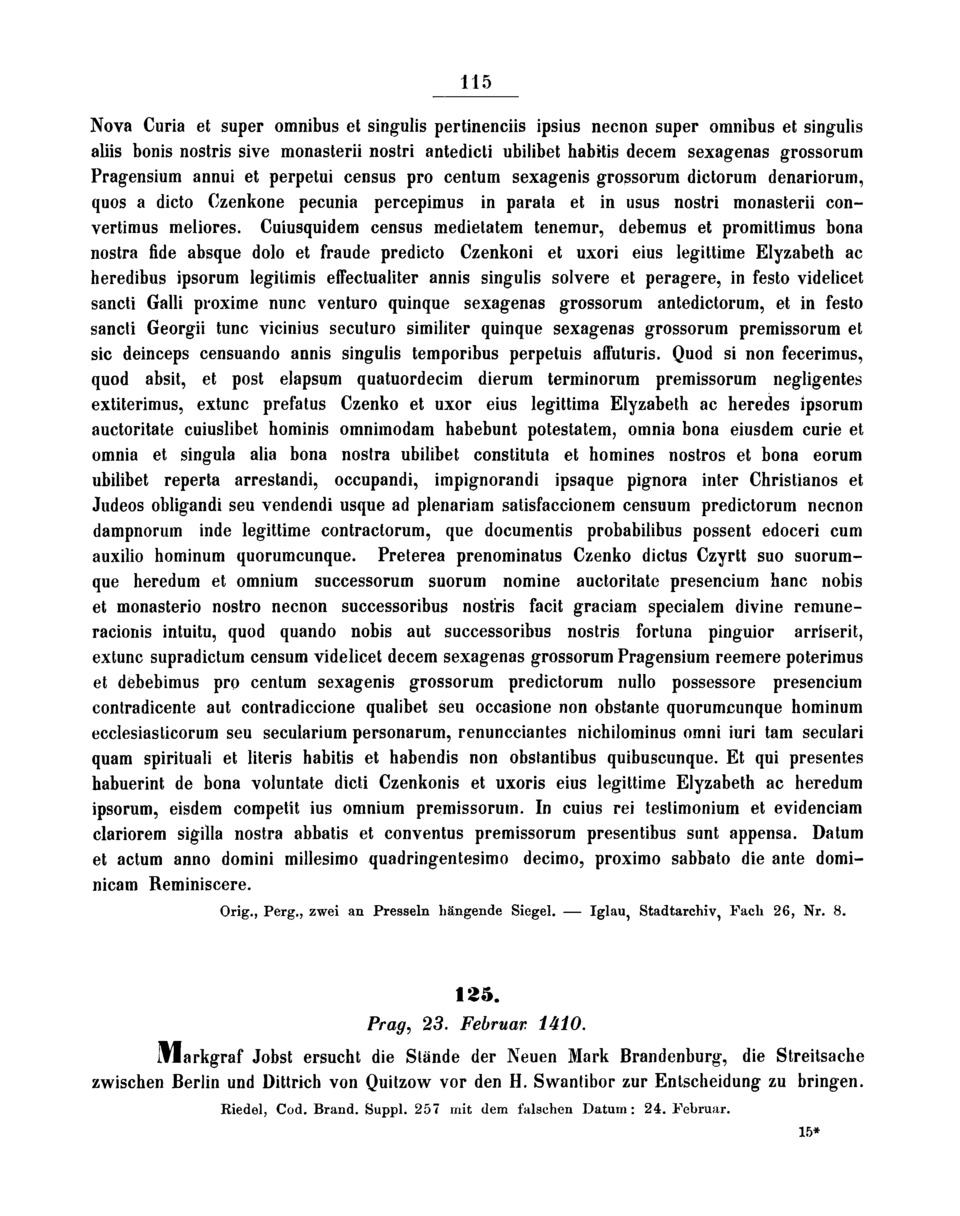 115

Nova Curia et super omnibus et singulis pertinenciis ipsius necnon super omnibus et singulis aliis bonis nostris sive monasterii nostri antedicti ubilibet habitis decem sexagenas grossorum Pragensium annui et perpetui census pro centum sexagenis grossorum dictorum denariorum, quos a dicto Czenkone pecunia percepimus in parata et in usus nostri monasterii convertimus meliores. Cuiusquidem census medietatem tenemur, debemus et promittimus bona nostra fide absque dolo et fraude predicto Czenkoni et uxori eius legittime Elyzabeth ac heredibus ipsorum legitimis effectualiter annis singulis solvere et peragere, in festo videlicet sancti Galli proxime nunc venturo quinque sexagenas grossorum antedictorum, et in festo sancti Georgii tunc vicinius secuturo similiter quinque sexagenas grossorum premissorum et sic deinceps censuando annis singulis temporibus perpetuis affuturis. Quod si non fecerimus, quod absit, et post elapsum quatuordecim dierum terminorum premissorum negligentes extiterimus, extunc prefatus Czenko et uxor eius legittima Elyzabeth ac heredes ipsorum auctoritate cuiuslibet hominis omnimodam habebunt potestatem, omnia bona eiusdem curie et omnia et singula alia bona nostra ubilibet constituta et homines nostros et bona eorum ubilibet reperta arrestandi, occupandi, impignorandi ipsaque pignora inter Christianos et Judeos obligandi seu vendendi usque ad plenariam satisfaccionem censuum predictorum necnon dampnorum inde legittime contractorum, que documentis probabilibus possent edoceri cum auxilio hominum quorumcunque. Preterea prenominatus Czenko dictus Czyrtt suo suorumque heredum et omnium successorum suorum nomine auctoritate presencium hanc nobis et monasterio nostro necnon successoribus nostris facit graciam specialem divine remuneracionis intuitu, quod quando nobis aut successoribus nostris fortuna pinguior arriserit, extunc supradictum censum videlicet decem sexagenas grossorum Pragensium reemere poterimus et debebimus pro centum sexagenis grossorum predictorum nullo possessore presencium contradicente aut contradiccione qualibet seu occasione non obstante quorumcunque hominum ecclesiasticorum seu secularium personarum, renuncciantes nichilominus omni iuri tam seculari quam spirituali et literis habitis et habendis non obstantibus quibuscunque. Et qui presentes habuerint de bona voluntate dicti Czenkonis et uxoris eius legittime Elyzabeth ac heredum ipsorum, eisdem competit ius omnium premissorum. In cuius rei testimonium et evidenciam clariorem sigilla nostra abbatis et conventus premissorum presentibus sunt appensa. Datum et actum anno domini millesimo quadringentesimo decimo, proximo sabbato die ante dominicam Reminiscere.

Orig., Perg., zwei an Presseln hängende Siegel. — Iglau, Stadtarchiv, Fach 26, Nr. 8.

125.

Prag, 23. Februar 1410.

Markgraf Jobst ersucht die Stände der Neuen Mark Brandenburg, die Streitsache zwischen Berlin und Dittrich von Quitzow vor den H. Swantibor zur Entscheidung zu bringen.

Riedel, Cod. Brand. Suppl. 257 mit dem falschen Datum: 24. Februar.

15*